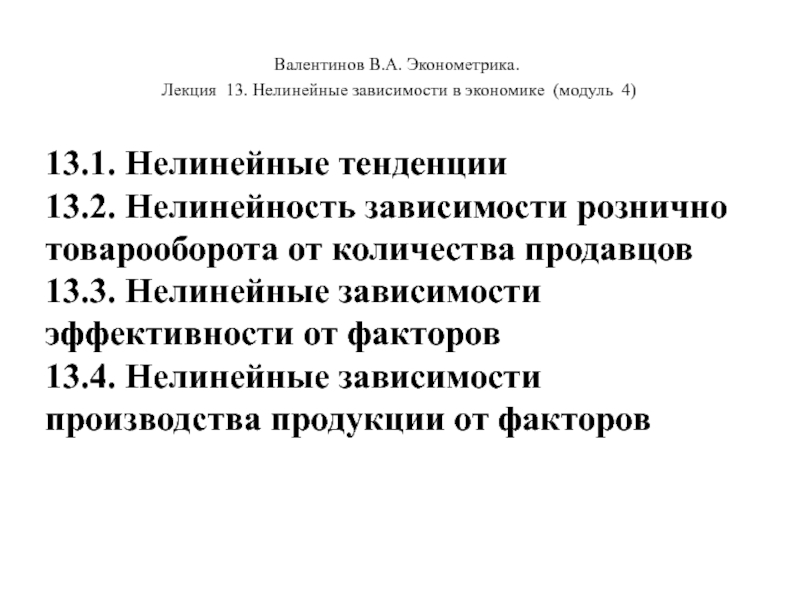 Валентинов В.А. Эконометрика.
Лекция 13. Нелинейные зависимости в экономике (модуль 4)

13.1. Нелинейные тенденции
13.2. Нелинейность зависимости рознично товарооборота от количества продавцов
13.3. Нелинейные зависимости эффективности от факторов
13.4. Нелинейные зависимости производства продукции от факторов